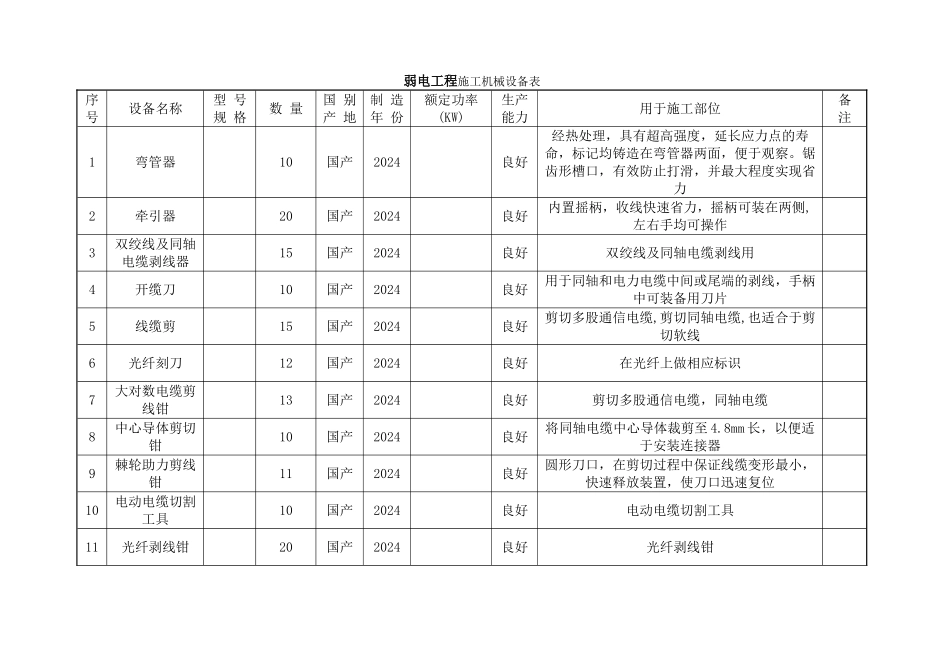 弱电工程施工机械设备表

| 序号 | 设备名称 | 型号规格 | 数量 | 国别产地 | 制造年份 | 额定功率(KW) | 生产能力 | 用于施工部位 | 备注 |
|---|---|---|---|---|---|---|---|---|---|
| 1 | 弯管器 | | 10 | 国产 | 2024 | | 良好 | 经热处理，具有超高强度，延长应力点的寿命，标记均铸造在弯管器两面，便于观察。锯齿形槽口，有效防止打滑，并最大程度实现省力 | |
| 2 | 牵引器 | | 20 | 国产 | 2024 | | 良好 | 内置摇柄，收线快速省力，摇柄可装在两侧，左右手均可操作 | |
| 3 | 双绞线及同轴电缆剥线器 | | 15 | 国产 | 2024 | | 良好 | 双绞线及同轴电缆剥线用 | |
| 4 | 开缆刀 | | 10 | 国产 | 2024 | | 良好 | 用于同轴和电力电缆中间或尾端的剥线，手柄中可装备用刀片 | |
| 5 | 线缆剪 | | 15 | 国产 | 2024 | | 良好 | 剪切多股通信电缆,剪切同轴电缆,也适合于剪切软线 | |
| 6 | 光纤刻刀 | | 12 | 国产 | 2024 | | 良好 | 在光纤上做相应标识 | |
| 7 | 大对数电缆剪线钳 | | 13 | 国产 | 2024 | | 良好 | 剪切多股通信电缆，同轴电缆 | |
| 8 | 中心导体剪切钳 | | 10 | 国产 | 2024 | | 良好 | 将同轴电缆中心导体裁剪至4.8mm长，以便适于安装连接器 | |
| 9 | 棘轮助力剪线钳 | | 11 | 国产 | 2024 | | 良好 | 圆形刀口，在剪切过程中保证线缆变形最小，快速释放装置，使刀口迅速复位 | |
| 10 | 电动电缆切割工具 | | 10 | 国产 | 2024 | | 良好 | 电动电缆切割工具 | |
| 11 | 光纤剥线钳 | | 20 | 国产 | 2024 | | 良好 | 光纤剥线钳 | |